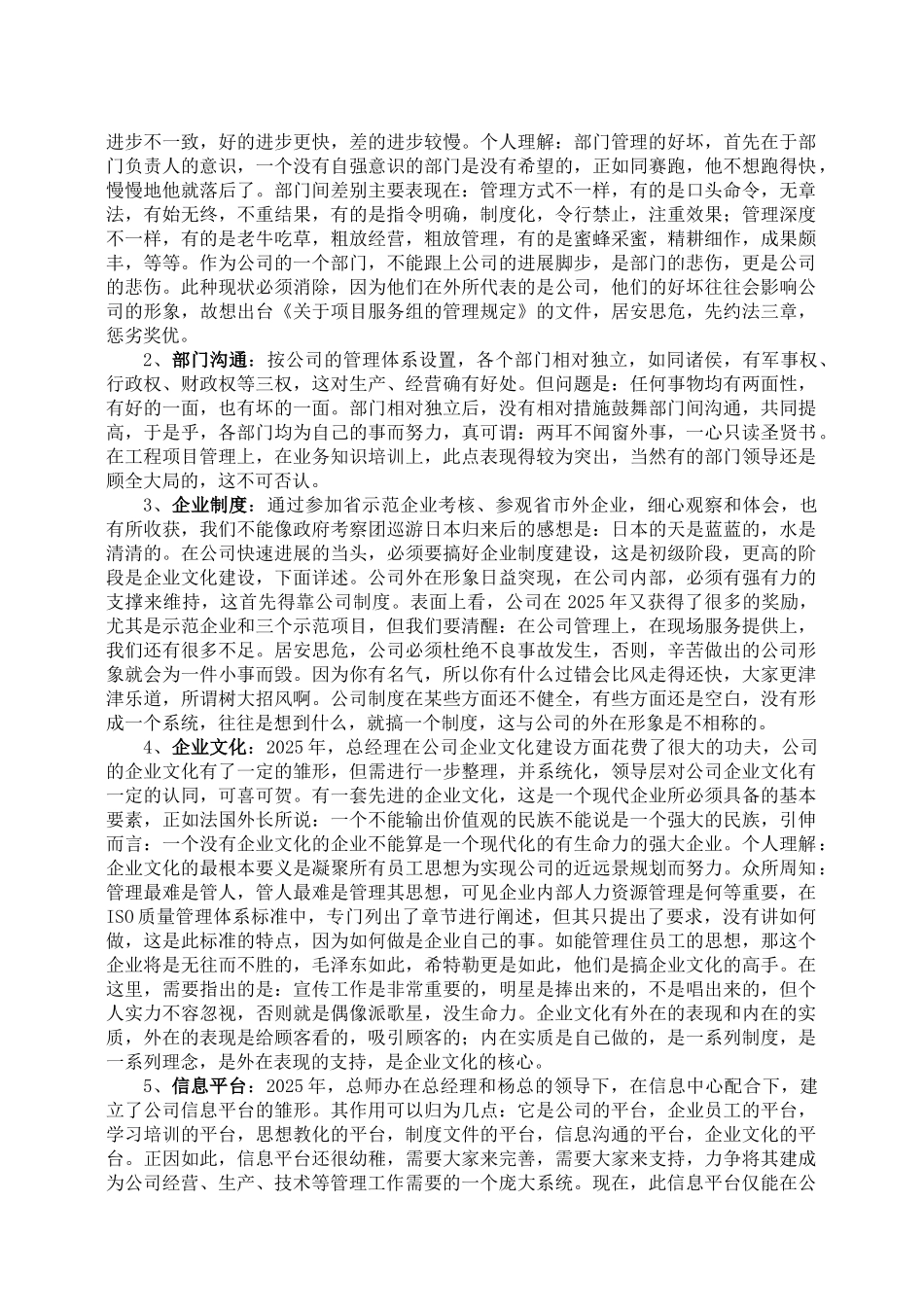 进步不一致，好的进步更快，差的进步较慢。个人理解：部门管理的好坏，首先在于部门负责人的意识，一个没有自强意识的部门是没有希望的，正如同赛跑，他不想跑得快，慢慢地他就落后了。部门间差别主要表现在：管理方式不一样，有的是口头命令，无章法，有始无终，不重结果，有的是指令明确，制度化，令行禁止，注重效果；管理深度不一样，有的是老牛吃草，粗放经营，粗放管理，有的是蜜蜂采蜜，精耕细作，成果颇丰，等等。作为公司的一个部门，不能跟上公司的进展脚步，是部门的悲伤，更是公司的悲伤。此种现状必须消除，因为他们在外所代表的是公司，他们的好坏往往会影响公司的形象，故想出台《关于项目服务组的管理规定》的文件，居安思危，先约法三章，惩劣奖优。

2、部门沟通：按公司的管理体系设置，各个部门相对独立，如同诸侯，有军事权、行政权、财政权等三权，这对生产、经营确有好处。但问题是：任何事物均有两面性，有好的一面，也有坏的一面。部门相对独立后，没有相对措施鼓舞部门间沟通，共同提高，于是乎，各部门均为自己的事而努力，真可谓：两耳不闻窗外事，一心只读圣贤书。在工程项目管理上，在业务知识培训上，此点表现得较为突出，当然有的部门领导还是顾全大局的，这不可否认。

3、企业制度：通过参加省示范企业考核、参观省市外企业，细心观察和体会，也有所收获，我们不能像政府考察团巡游日本归来后的感想是：日本的天是蓝蓝的，水是清清的。在公司快速进展的当头，必须要搞好企业制度建设，这是初级阶段，更高的阶段是企业文化建设，下面详述。公司外在形象日益突现，在公司内部，必须有强有力的支撑来维持，这首先得靠公司制度。表面上看，公司在 2025 年又获得了很多的奖励，尤其是示范企业和三个示范项目，但我们要清醒：在公司管理上，在现场服务提供上，我们还有很多不足。居安思危，公司必须杜绝不良事故发生，否则，辛苦做出的公司形象就会为一件小事而毁。因为你有名气，所以你有什么过错会比风走得还快，大家更津津乐道，所谓树大招风啊。公司制度在某些方面还不健全，有些方面还是空白，没有形成一个系统，往往是想到什么，就搞一个制度，这与公司的外在形象是不相称的。

4、企业文化：2025 年，总经理在公司企业文化建设方面花费了很大的功夫，公司的企业文化有了一定的雏形，但需进行一步整理，并系统化，领导层对公司企业文化有一定的认同，可喜可贺。有一套先进的企业文化，这是一个现代企业所必须具备的基本要素，正如法国外长所说：一个不能输出价值观的民族不能说是一个强大的民族，引伸而言：一个没有企业文化的企业不能算是一个现代化的有生命力的强大企业。个人理解：企业文化的最根本要义是凝聚所有员工思想为实现公司的近远景规划而努力。众所周知：管理最难是管人，管人最难是管理其思想，可见企业内部人力资源管理是何等重要，在 ISO 质量管理体系标准中，专门列出了章节进行阐述，但其只提出了要求，没有讲如何做，这是此标准的特点，因为如何做是企业自己的事。如能管理住员工的思想，那这个企业将是无往而不胜的，毛泽东如此，希特勒更是如此，他们是搞企业文化的高手。在这里，需要指出的是：宣传工作是非常重要的，明星是捧出来的，不是唱出来的，但个人实力不容忽视，否则就是偶像派歌星，没生命力。企业文化有外在的表现和内在的实质，外在的表现是给顾客看的，吸引顾客的；内在实质是自己做的，是一系列制度，是一系列理念，是外在表现的支持，是企业文化的核心。

5、信息平台：2025 年，总师办在总经理和杨总的领导下，在信息中心配合下，建立了公司信息平台的雏形。其作用可以归为几点：它是公司的平台，企业员工的平台，学习培训的平台，思想教化的平台，制度文件的平台，信息沟通的平台，企业文化的平台。正因如此，信息平台还很幼稚，需要大家来完善，需要大家来支持，力争将其建成为公司经营、生产、技术等管理工作需要的一个庞大系统。现在，此信息平台仅能在公